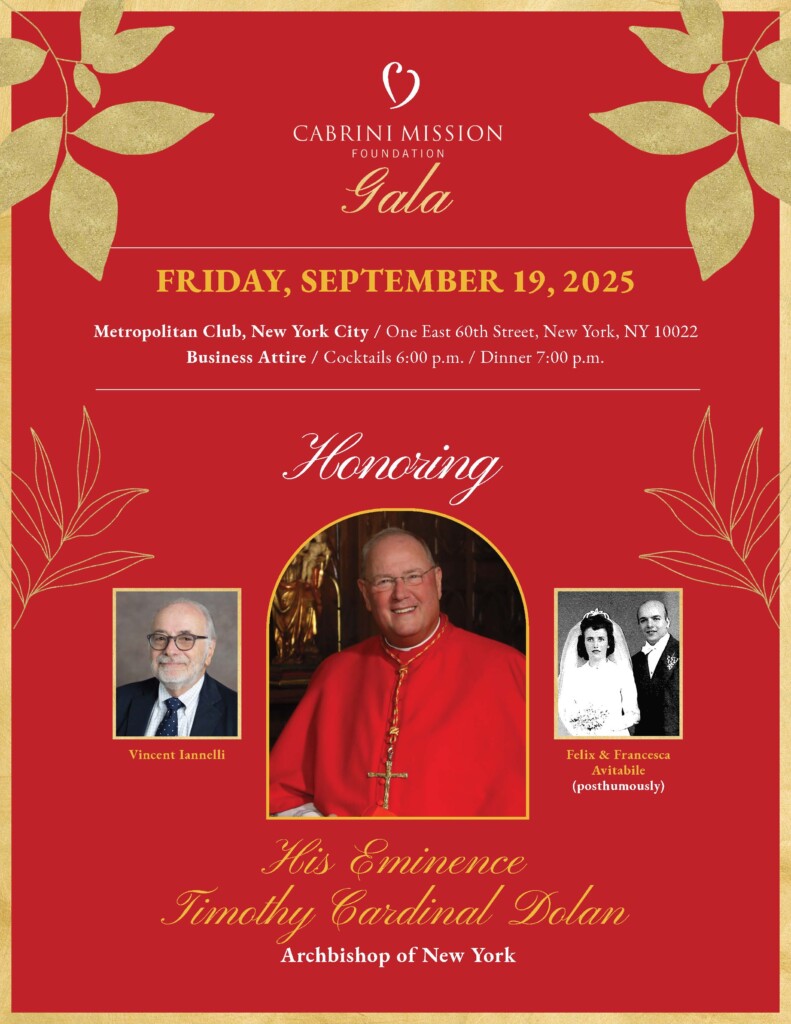 CABRINI MISSION
FOUNDATION
Gala

FRIDAY, SEPTEMBER 19, 2025

Metropolitan Club, New York City / One East 60th Street, New York, NY 10022
Business Attire / Cocktails 6:00 p.m. / Dinner 7:00 p.m.

Honoring

Vincent Iannelli

Felix & Francesca Avitabile (posthumously)

His Eminence
Timothy Cardinal Dolan
Archbishop of New York